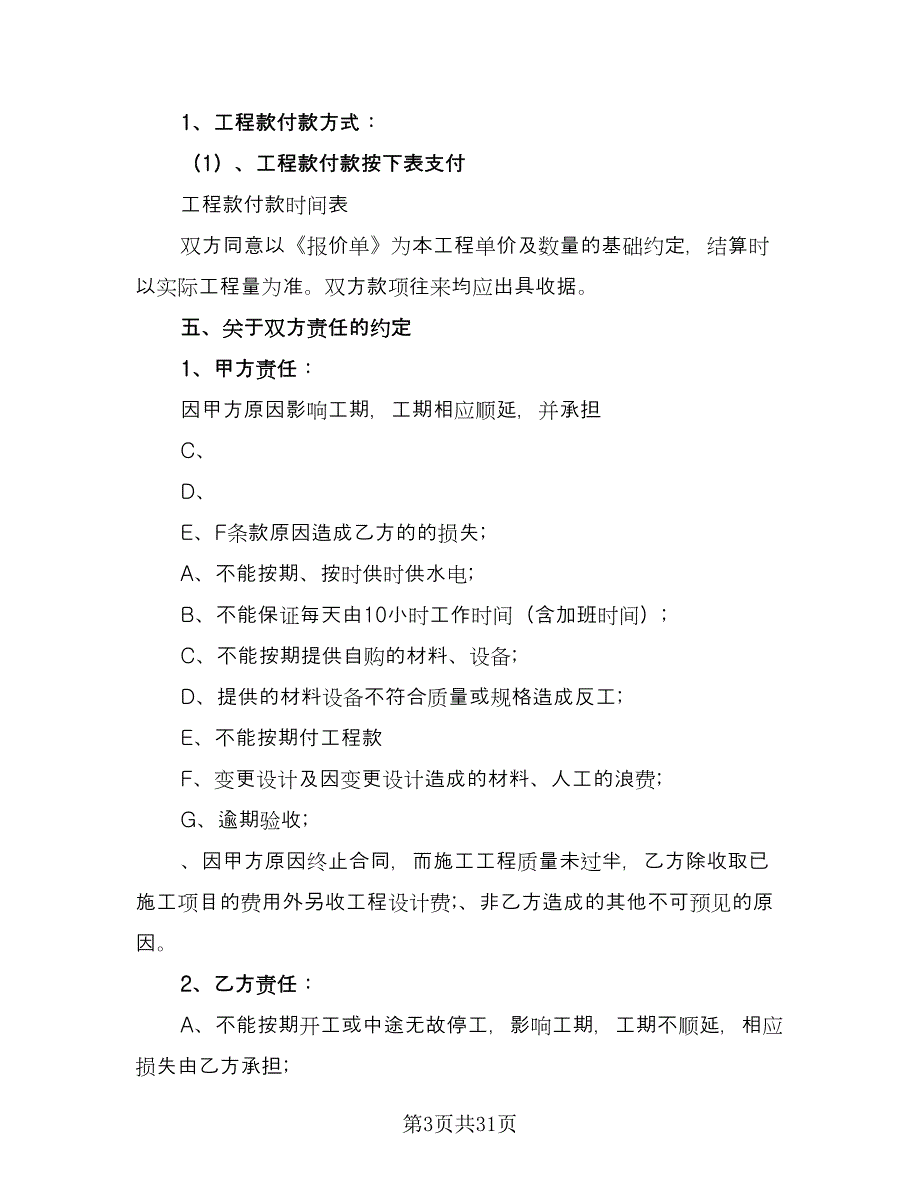 1、工程款付款方式：

（1）、工程款付款按下表支付

工程款付款时间表

双方同意以《报价单》为本工程单价及数量的基础约定，结算时以实际工程量为准。双方款项往来均应出具收据。

五、关于双方责任的约定

1、甲方责任：

因甲方原因影响工期，工期相应顺延，并承担

C、

D、

E、F条款原因造成乙方的的损失；

A、不能按期、按时供时供水电；

B、不能保证每天由10小时工作时间（含加班时间）；

C、不能按期提供自购的材料、设备；

D、提供的材料设备不符合质量或规格造成反工；

E、不能按期付工程款

F、变更设计及因变更设计造成的材料、人工的浪费；

G、逾期验收；

、因甲方原因终止合同，而施工工程质量未过半，乙方除收取已施工项目的费用外另收工程设计费;、非乙方造成的其他不可预见的原因。

2、乙方责任：

A、不能按期开工或中途无故停工，影响工期，工期不顺延，相应损失由乙方承担；

第3页共31页